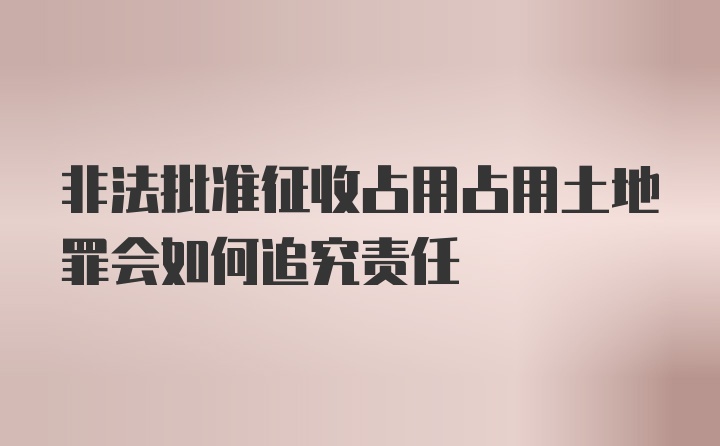 非法批准征收占用占用土地罪会如何追究责任